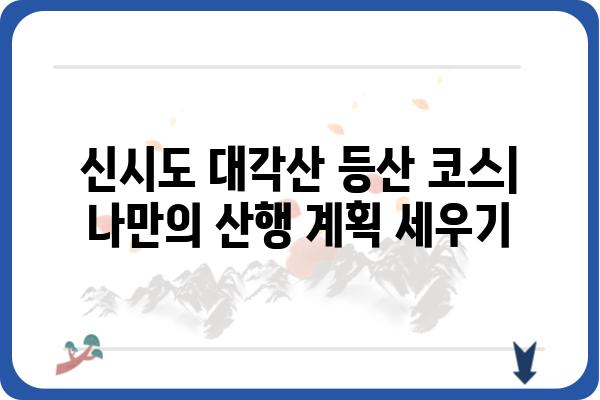 신시도 대각산 등산 코스| 나만의 산행 계획 세우기